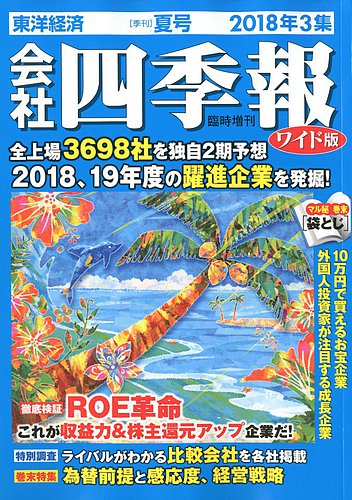 東洋経済 [季刊] 夏号 2018年3集

会社四季報

臨時増刊

ワイド版

全上場3698社を独自2期予想
2018、19年度の躍進企業を発掘!

マル秘 巻末
[袋とじ]

10万円で買えるお宝企業
外国人投資家が注目する成長企業

徹底検証 ROE革命
これが収益力&株主還元アップ企業だ!

特別調査 ライバルがわかる比較会社を各社掲載
巻末特集 為替前提と感応度、経営戦略